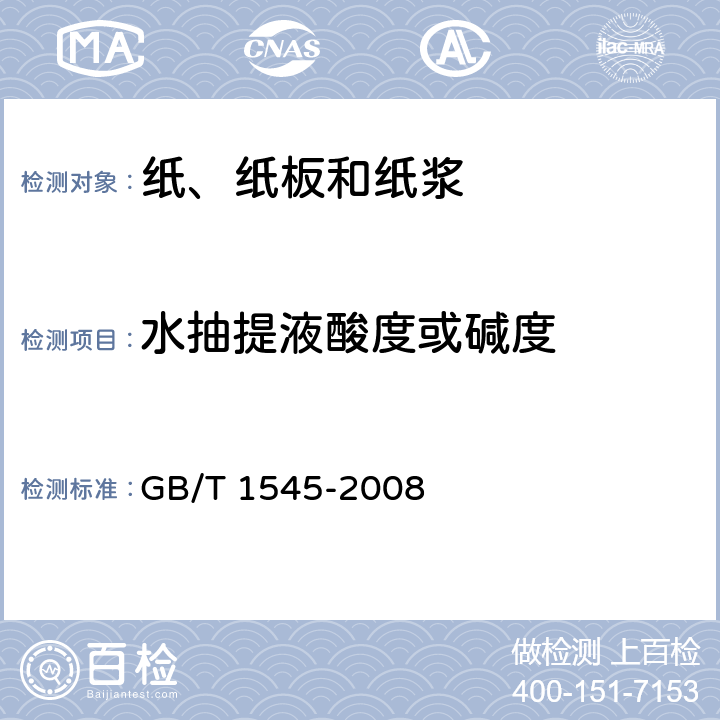 MA CNAS AL ilac-MRA

检测对象：纸、纸板和纸浆

检测项目：水抽提液酸度或碱度

检测标准：GB/T 1545-2008

百检
Baijiantest.com

做检测 上百检
400-151-7153